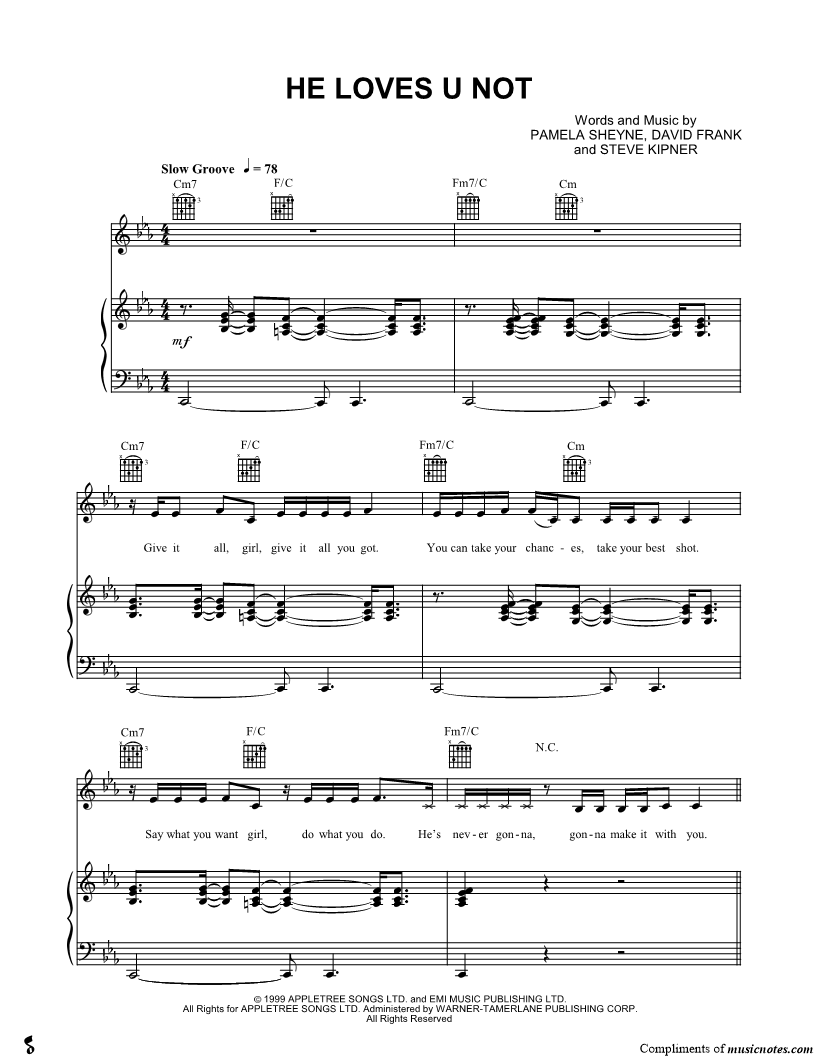 HE LOVES U NOT

Words and Music by
PAMELA SHEYNE, DAVID FRANK
and STEVE KIPNER

Slow Groove ♩ = 78

Cm7 F/C Fm7/C Cm

mf

Cm7 F/C Fm7/C Cm

Give it all, girl, give it all you got. You can take your chanc - es, take your best shot.

Cm7 F/C Fm7/C N.C.

Say what you want girl, do what you do. He's nev - er gon - na, gon - na make it with you.

© 1999 APPLETREE SONGS LTD. and EMI MUSIC PUBLISHING LTD.
All Rights for APPLETREE SONGS LTD. Administered by WARNER-TAMERLANE PUBLISHING CORP.
All Rights Reserved

Compliments of musicnotes.com